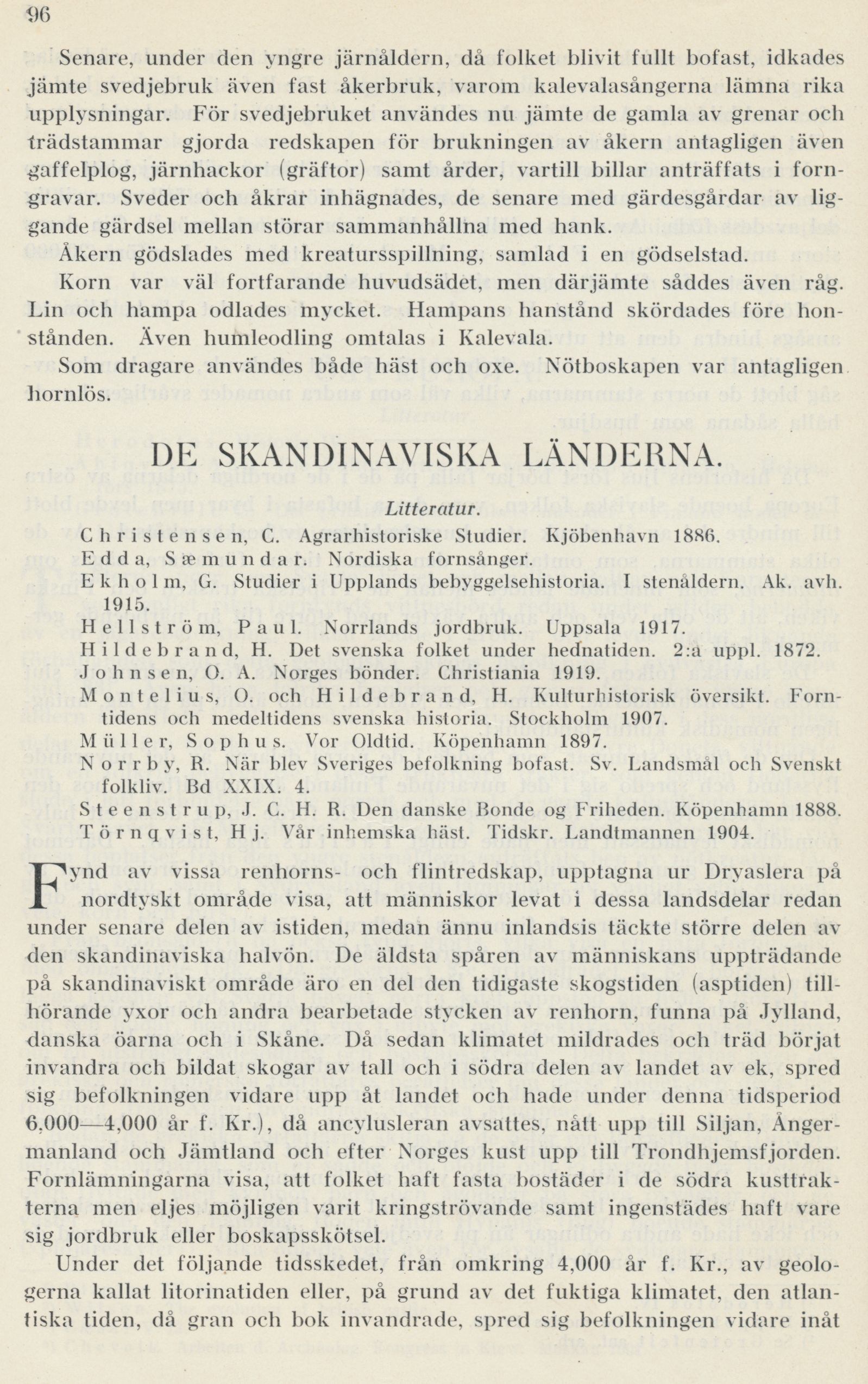 96

Senare, under den yngre järnåldern, då folket blivit fullt bofast, idkades jämte svedjebruk även fast åkerbruk, varom kalevalasångerna lämna rika upplysningar. För svedjebruket användes nu jämte de gamla av grenar och trädstammar gjorda redskapen för brukningen av åkern antagligen även gaffelplog, järnhackor (gräftor) samt årder, vartill billar anträffats i forngravar. Sveder och åkrar inhägnades, de senare med gärdesgårdar av liggande gärdsel mellan störar sammanhållna med hank.

Åkern gödslades med kreatursspillning, samlad i en gödselstad.

Korn var väl fortfarande huvudsädet, men därjämte såddes även råg. Lin och hampa odlades mycket. Hampans hanstånd skördades före honstånden. Även humleodling omtalas i Kalevala.

Som dragare användes både häst och oxe. Nötboskapen var antagligen hornlös.

DE SKANDINAVISKA LÄNDERNA.

Litteratur.

Christensen, C. Agrarhistoriske Studier. Kjöbenhavn 1886.
Edda, Sæmundar. Nordiska fornsånger.
Ekholm, G. Studier i Upplands bebyggelsehistoria. I stenåldern. Ak. avh. 1915.
Hellström, Paul. Norrlands jordbruk. Uppsala 1917.
Hildebrand, H. Det svenska folket under hednatiden. 2:a uppl. 1872.
Johnsen, O. A. Norges bönder. Christiania 1919.
Montelius, O. och Hildebrand, H. Kulturhistorisk översikt. Forntidens och medeltidens svenska historia. Stockholm 1907.
Müller, Sophus. Vor Oldtid. Köpenhamn 1897.
Norrby, R. När blev Sveriges befolkning bofast. Sv. Landsmål och Svenskt folkliv. Bd XXIX. 4.
Steenstrup, J. C. H. R. Den danske Bonde og Friheden. Köpenhamn 1888.
Törnqvist, Hj. Vår inhemska häst. Tidskr. Landtmannen 1904.

Fynd av vissa renhorns- och flintredskap, upptagna ur Dryaslera på nordtyskt område visa, att människor levat i dessa landsdelar redan under senare delen av istiden, medan ännu inlandsis täckte större delen av den skandinaviska halvön. De äldsta spåren av människans uppträdande på skandinaviskt område äro en del den tidigaste skogstiden (asptiden) tillhörande yxor och andra bearbetade stycken av renhorn, funna på Jylland, danska öarna och i Skåne. Då sedan klimatet mildrades och träd börjat invandra och bildat skogar av tall och i södra delen av landet av ek, spred sig befolkningen vidare upp åt landet och hade under denna tidsperiod 6,000—4,000 år f. Kr.), då ancylusleran avsattes, nått upp till Siljan, Ångermanland och Jämtland och efter Norges kust upp till Trondhjemsfjorden. Fornlämningarna visa, att folket haft fasta bostäder i de södra kusttrakterna men eljes möjligen varit kringströvande samt ingenstädes haft vare sig jordbruk eller boskapsskötsel.

Under det följande tidsskedet, från omkring 4,000 år f. Kr., av geologerna kallat litorinatiden eller, på grund av det fuktiga klimatet, den atlantiska tiden, då gran och bok invandrade, spred sig befolkningen vidare inåt